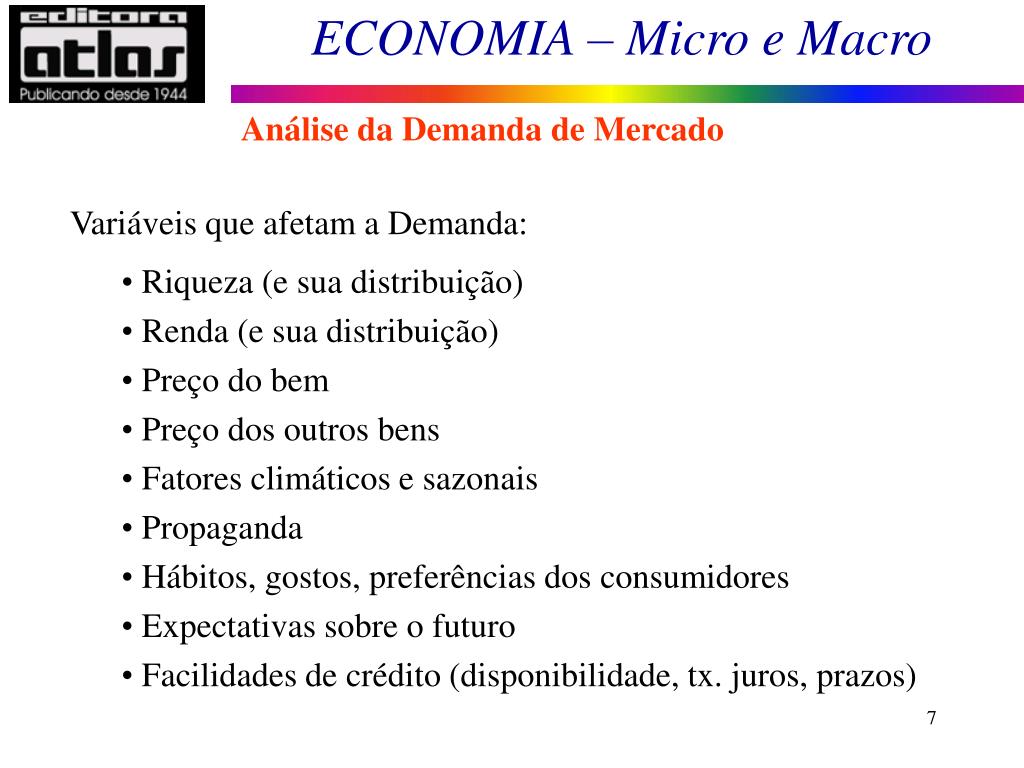 editora
atlas
Publicando desde 1944

ECONOMIA – Micro e Macro

Análise da Demanda de Mercado

Variáveis que afetam a Demanda:

• Riqueza (e sua distribuição)
• Renda (e sua distribuição)
• Preço do bem
• Preço dos outros bens
• Fatores climáticos e sazonais
• Propaganda
• Hábitos, gostos, preferências dos consumidores
• Expectativas sobre o futuro
• Facilidades de crédito (disponibilidade, tx. juros, prazos)

7